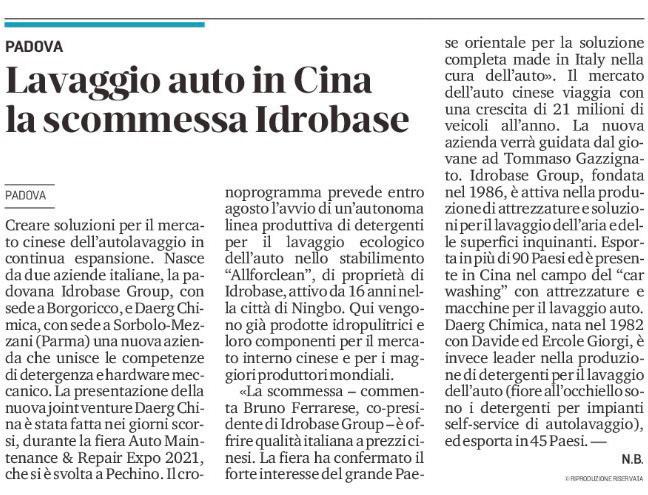 PADOVA

Lavaggio auto in Cina la scommessa Idrobase

PADOVA

Creare soluzioni per il mercato cinese dell'autolavaggio in continua espansione. Nasce da due aziende italiane, la padovana Idrobase Group, con sede a Borgoricco, e Daerg Chimica, con sede a Sorbolo-Mezzani (Parma) una nuova azienda che unisce le competenze di detergenza e hardware meccanico. La presentazione della nuova joint venture Daerg China è stata fatta nei giorni scorsi, durante la fiera Auto Maintenance & Repair Expo 2021, che si è svolta a Pechino. Il cronoprogramma prevede entro agosto l'avvio di un'autonoma linea produttiva di detergenti per il lavaggio ecologico dell'auto nello stabilimento "Allforclean", di proprietà di Idrobase, attivo da 16 anni nella città di Ningbo. Qui vengono già prodotte idropulitrici e loro componenti per il mercato interno cinese e per i maggiori produttori mondiali.

«La scommessa – commenta Bruno Ferrarese, co-presidente di Idrobase Group – è offrire qualità italiana a prezzi cinesi. La fiera ha confermato il forte interesse del grande Paese orientale per la soluzione completa made in Italy nella cura dell'auto». Il mercato dell'auto cinese viaggia con una crescita di 21 milioni di veicoli all'anno. La nuova azienda verrà guidata dal giovane ad Tommaso Gazzignato. Idrobase Group, fondata nel 1986, è attiva nella produzione di attrezzature e soluzioni per il lavaggio dell'aria e delle superfici inquinanti. Esporta in più di 90 Paesi ed è presente in Cina nel campo del "car washing" con attrezzature e macchine per il lavaggio auto. Daerg Chimica, nata nel 1982 con Davide ed Ercole Giorgi, è invece leader nella produzione di detergenti per il lavaggio dell'auto (fiore all'occhiello sono i detergenti per impianti self-service di autolavaggio), ed esporta in 45 Paesi. —

N.B.

© RIPRODUZIONE RISERVATA